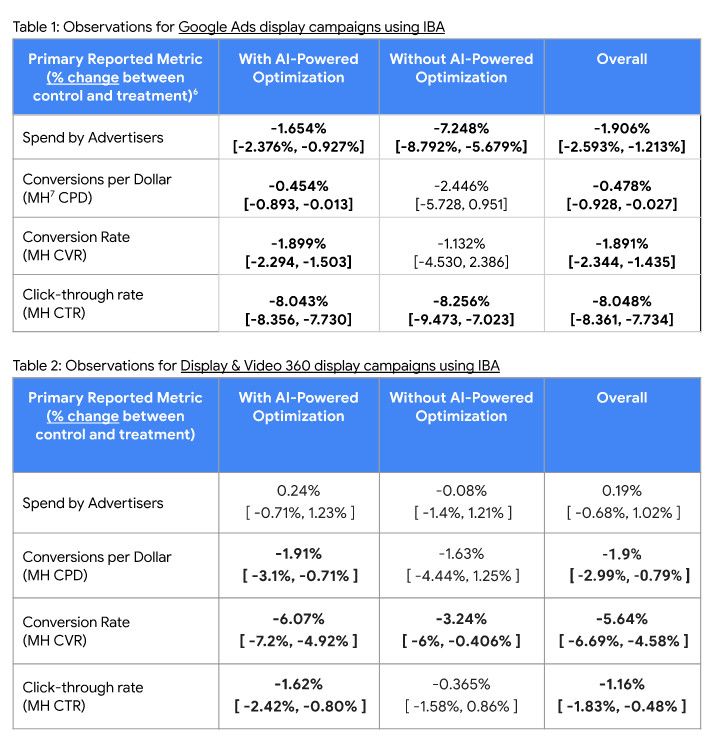 Table 1: Observations for Google Ads display campaigns using IBA

| Primary Reported Metric (% change between control and treatment)$^6$ | With AI-Powered Optimization | Without AI-Powered Optimization | Overall |
|---|---|---|---|
| Spend by Advertisers | -1.654% [-2.376%, -0.927%] | -7.248% [-8.792%, -5.679%] | -1.906% [-2.593%, -1.213%] |
| Conversions per Dollar (MH$^7$ CPD) | -0.454% [-0.893, -0.013] | -2.446% [-5.728, 0.951] | -0.478% [-0.928, -0.027] |
| Conversion Rate (MH CVR) | -1.899% [-2.294, -1.503] | -1.132% [-4.530, 2.386] | -1.891% [-2.344, -1.435] |
| Click-through rate (MH CTR) | -8.043% [-8.356, -7.730] | -8.256% [-9.473, -7.023] | -8.048% [-8.361, -7.734] |

Table 2: Observations for Display & Video 360 display campaigns using IBA

| Primary Reported Metric (% change between control and treatment) | With AI-Powered Optimization | Without AI-Powered Optimization | Overall |
|---|---|---|---|
| Spend by Advertisers | 0.24% [ -0.71%, 1.23% ] | -0.08% [ -1.4%, 1.21% ] | 0.19% [ -0.68%, 1.02% ] |
| Conversions per Dollar (MH CPD) | -1.91% [ -3.1%, -0.71% ] | -1.63% [ -4.44%, 1.25% ] | -1.9% [ -2.99%, -0.79% ] |
| Conversion Rate (MH CVR) | -6.07% [ -7.2%, -4.92% ] | -3.24% [ -6%, -0.406% ] | -5.64% [ -6.69%, -4.58% ] |
| Click-through rate (MH CTR) | -1.62% [ -2.42%, -0.80% ] | -0.365% [ -1.58%, 0.86% ] | -1.16% [ -1.83%, -0.48% ] |